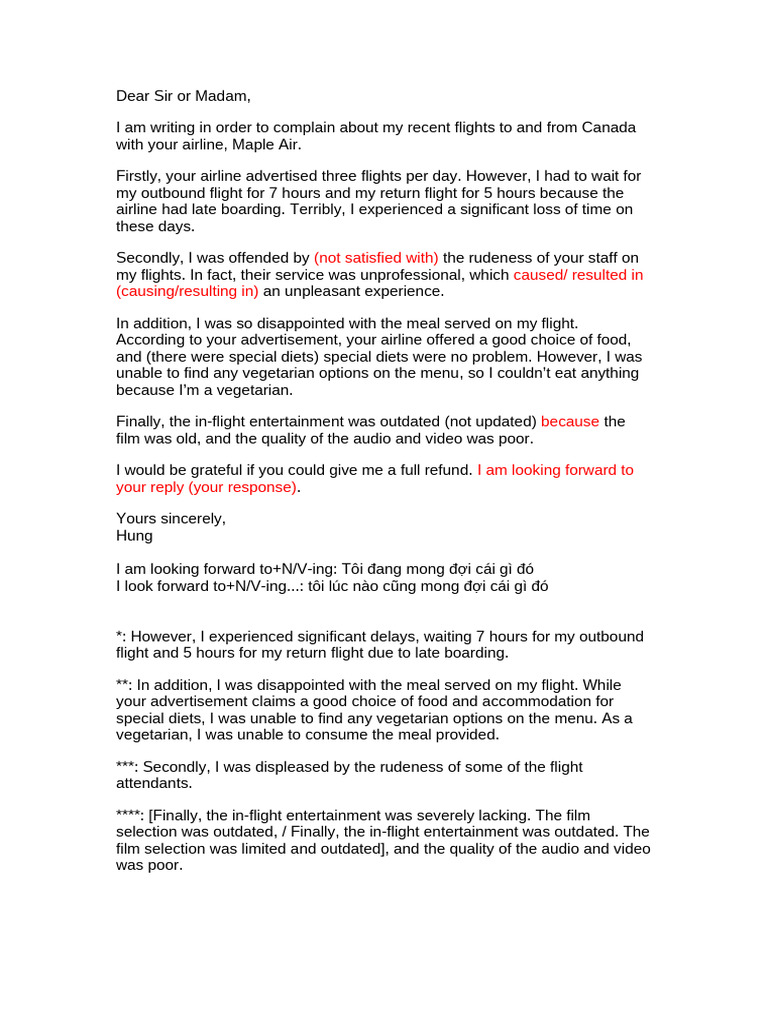 Dear Sir or Madam,

I am writing in order to complain about my recent flights to and from Canada with your airline, Maple Air.

Firstly, your airline advertised three flights per day. However, I had to wait for my outbound flight for 7 hours and my return flight for 5 hours because the airline had late boarding. Terribly, I experienced a significant loss of time on these days.

Secondly, I was offended by (not satisfied with) the rudeness of your staff on my flights. In fact, their service was unprofessional, which caused/ resulted in (causing/resulting in) an unpleasant experience.

In addition, I was so disappointed with the meal served on my flight. According to your advertisement, your airline offered a good choice of food, and (there were special diets) special diets were no problem. However, I was unable to find any vegetarian options on the menu, so I couldn't eat anything because I'm a vegetarian.

Finally, the in-flight entertainment was outdated (not updated) because the film was old, and the quality of the audio and video was poor.

I would be grateful if you could give me a full refund. I am looking forward to your reply (your response).

Yours sincerely,
Hung

I am looking forward to+N/V-ing: Tôi đang mong đợi cái gì đó
I look forward to+N/V-ing...: tôi lúc nào cũng mong đợi cái gì đó

*: However, I experienced significant delays, waiting 7 hours for my outbound flight and 5 hours for my return flight due to late boarding.

**: In addition, I was disappointed with the meal served on my flight. While your advertisement claims a good choice of food and accommodation for special diets, I was unable to find any vegetarian options on the menu. As a vegetarian, I was unable to consume the meal provided.

***: Secondly, I was displeased by the rudeness of some of the flight attendants.

****: [Finally, the in-flight entertainment was severely lacking. The film selection was outdated, / Finally, the in-flight entertainment was outdated. The film selection was limited and outdated], and the quality of the audio and video was poor.